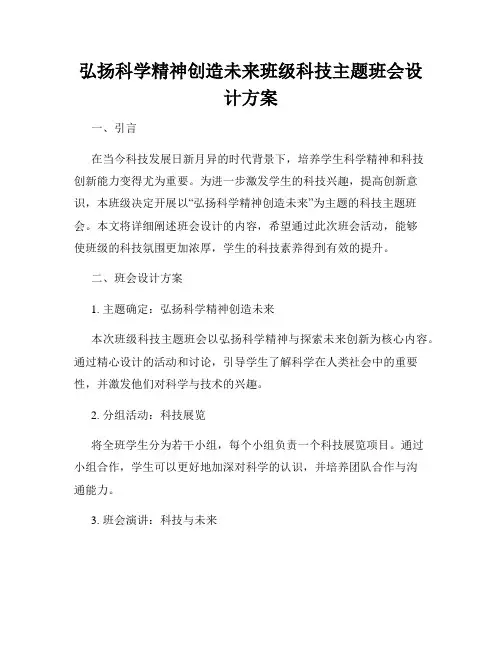 弘扬科学精神创造未来班级科技主题班会设计方案

一、引言

在当今科技发展日新月异的时代背景下，培养学生科学精神和科技创新能力变得尤为重要。为进一步激发学生的科技兴趣，提高创新意识，本班级决定开展以“弘扬科学精神创造未来”为主题的科技主题班会。本文将详细阐述班会设计的内容，希望通过此次班会活动，能够使班级的科技氛围更加浓厚，学生的科技素养得到有效的提升。

二、班会设计方案

1. 主题确定：弘扬科学精神创造未来

本次班级科技主题班会以弘扬科学精神与探索未来创新为核心内容。通过精心设计的活动和讨论，引导学生了解科学在人类社会中的重要性，并激发他们对科学与技术的兴趣。

2. 分组活动：科技展览

将全班学生分为若干小组，每个小组负责一个科技展览项目。通过小组合作，学生可以更好地加深对科学的认识，并培养团队合作与沟通能力。

3. 班会演讲：科技与未来